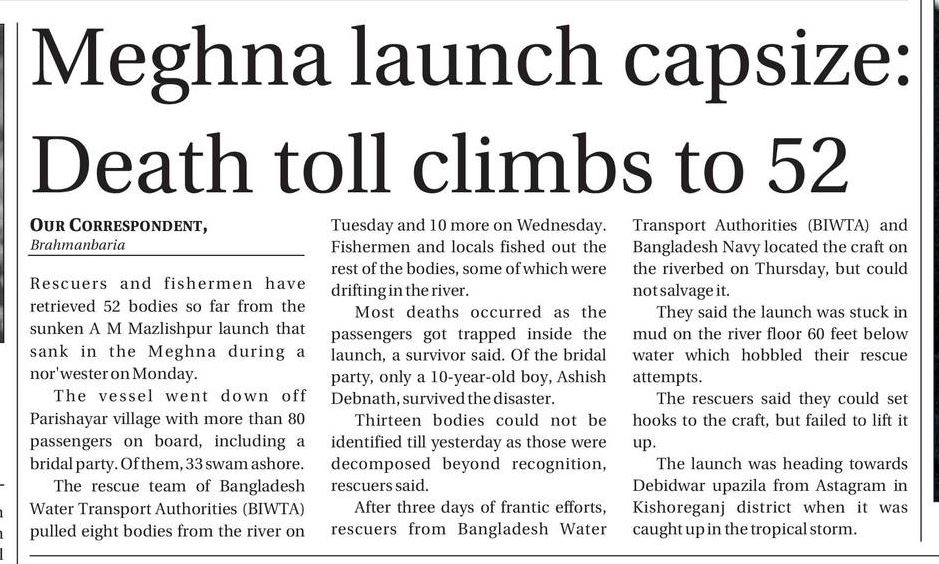 Meghna launch capsize: Death toll climbs to 52

OUR CORRESPONDENT,
Brahmanbaria

Rescuers and fishermen have retrieved 52 bodies so far from the sunken A M Mazlishpur launch that sank in the Meghna during a nor'wester on Monday.

The vessel went down off Parishayar village with more than 80 passengers on board, including a bridal party. Of them, 33 swam ashore.

The rescue team of Bangladesh Water Transport Authorities (BIWTA) pulled eight bodies from the river on Tuesday and 10 more on Wednesday. Fishermen and locals fished out the rest of the bodies, some of which were drifting in the river.

Most deaths occurred as the passengers got trapped inside the launch, a survivor said. Of the bridal party, only a 10-year-old boy, Ashish Debnath, survived the disaster.

Thirteen bodies could not be identified till yesterday as those were decomposed beyond recognition, rescuers said.

After three days of frantic efforts, rescuers from Bangladesh Water Transport Authorities (BIWTA) and Bangladesh Navy located the craft on the riverbed on Thursday, but could not salvage it.

They said the launch was stuck in mud on the river floor 60 feet below water which hobbled their rescue attempts.

The rescuers said they could set hooks to the craft, but failed to lift it up.

The launch was heading towards Debidwar upazila from Astagram in Kishoreganj district when it was caught up in the tropical storm.